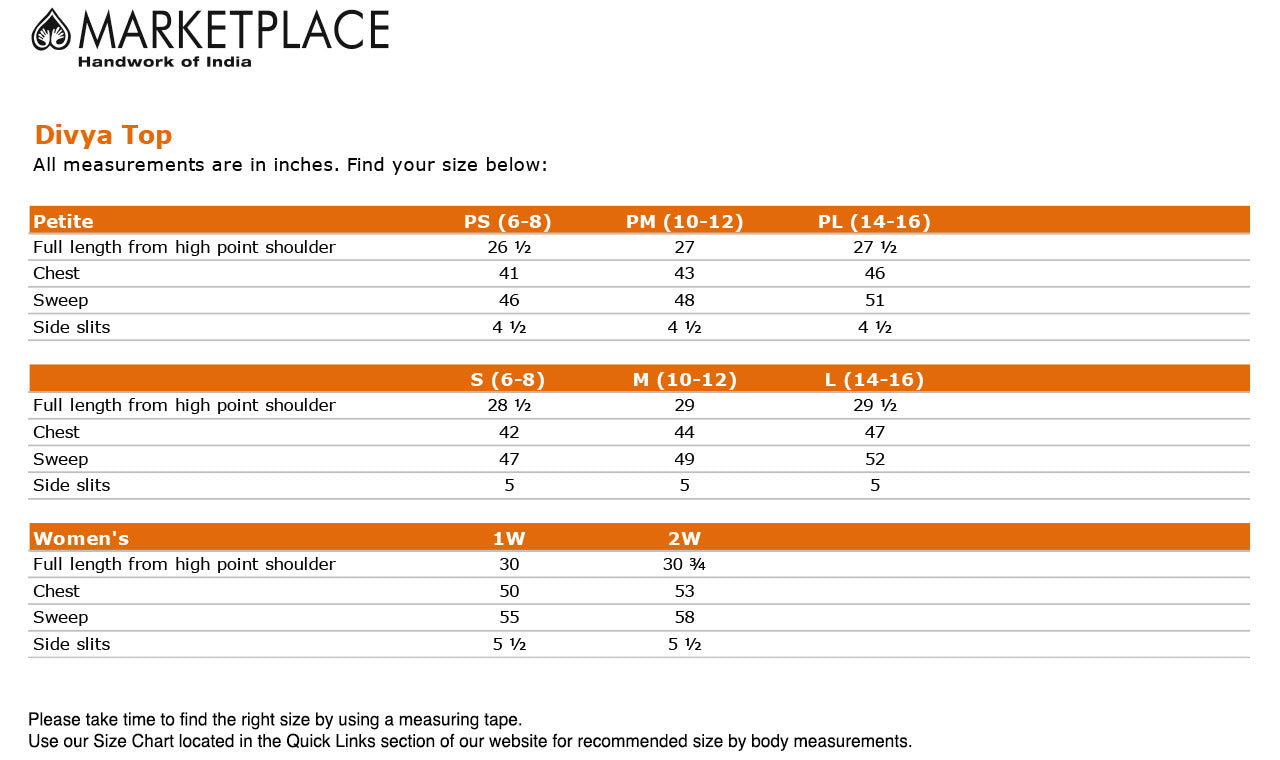 MARKETPLACE
Handwork of India

Divya Top
All measurements are in inches. Find your size below:

| Petite | PS (6-8) | PM (10-12) | PL (14-16) |
|---|---|---|---|
| Full length from high point shoulder | 26 ½ | 27 | 27 ½ |
| Chest | 41 | 43 | 46 |
| Sweep | 46 | 48 | 51 |
| Side slits | 4 ½ | 4 ½ | 4 ½ |

| | S (6-8) | M (10-12) | L (14-16) |
|---|---|---|---|
| Full length from high point shoulder | 28 ½ | 29 | 29 ½ |
| Chest | 42 | 44 | 47 |
| Sweep | 47 | 49 | 52 |
| Side slits | 5 | 5 | 5 |

| Women's | 1W | 2W |
|---|---|---|
| Full length from high point shoulder | 30 | 30 ¾ |
| Chest | 50 | 53 |
| Sweep | 55 | 58 |
| Side slits | 5 ½ | 5 ½ |

Please take time to find the right size by using a measuring tape.
Use our Size Chart located in the Quick Links section of our website for recommended size by body measurements.